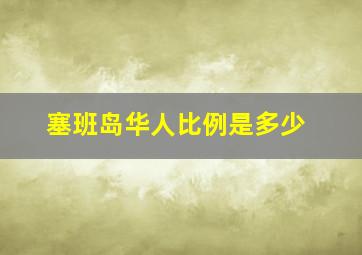 塞班岛华人比例是多少